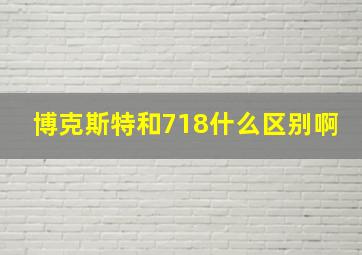 博克斯特和718什么区别啊